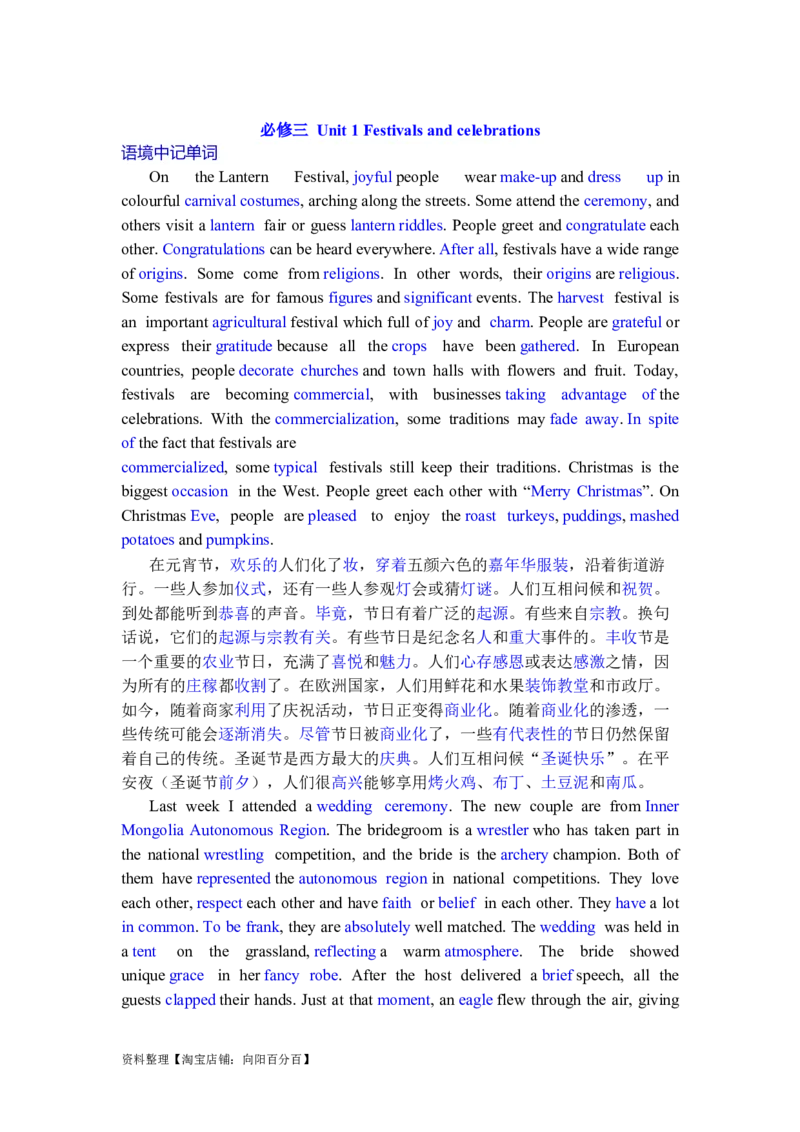 必修三 Unit 1 Festivals and celebrations

语境中记单词

On the Lantern Festival, joyful people wear make-up and dress up in colourful carnival costumes, arching along the streets. Some attend the ceremony, and others visit a lantern fair or guess lantern riddles. People greet and congratulate each other. Congratulations can be heard everywhere. After all, festivals have a wide range of origins. Some come from religions. In other words, their origins are religious. Some festivals are for famous figures and significant events. The harvest festival is an important agricultural festival which full of joy and charm. People are grateful or express their gratitude because all the crops have been gathered. In European countries, people decorate churches and town halls with flowers and fruit. Today, festivals are becoming commercial, with businesses taking advantage of the celebrations. With the commercialization, some traditions may fade away. In spite of the fact that festivals are

commercialized, some typical festivals still keep their traditions. Christmas is the biggest occasion in the West. People greet each other with "Merry Christmas". On Christmas Eve, people are pleased to enjoy the roast turkeys, puddings, mashed potatoes and pumpkins.

在元宵节，欢乐的人们化了妆，穿着五颜六色的嘉年华服装，沿着街道游行。一些人参加仪式，还有一些人参观灯会或猜灯谜。人们互相问候和祝贺。到处都能听到恭喜的声音。毕竟，节日有着广泛的起源。有些来自宗教。换句话说，它们的起源与宗教有关。有些节日是纪念名人和重大事件的。丰收节是一个重要的农业节日，充满了喜悦和魅力。人们心存感恩或表达感激之情，因为所有的庄稼都收割了。在欧洲国家，人们用鲜花和水果装饰教堂和市政厅。如今，随着商家利用了庆祝活动，节日正变得商业化。随着商业化的渗透，一些传统可能会逐渐消失。尽管节日被商业化了，一些有代表性的节日仍然保留着自己的传统。圣诞节是西方最大的庆典。人们互相问候“圣诞快乐”。在平安夜（圣诞节前夕），人们很高兴能够享用烤火鸡、布丁、土豆泥和南瓜。

Last week I attended a wedding ceremony. The new couple are from Inner Mongolia Autonomous Region. The bridegroom is a wrestler who has taken part in the national wrestling competition, and the bride is the archery champion. Both of them have represented the autonomous region in national competitions. They love each other, respect each other and have faith or belief in each other. They have a lot in common. To be frank, they are absolutely well matched. The wedding was held in a tent on the grassland, reflecting a warm atmosphere. The bride showed unique grace in her fancy robe. After the host delivered a brief speech, all the guests clapped their hands. Just at that moment, an eagle flew through the air, giving

资料整理【淘宝店铺：向阳百分百】